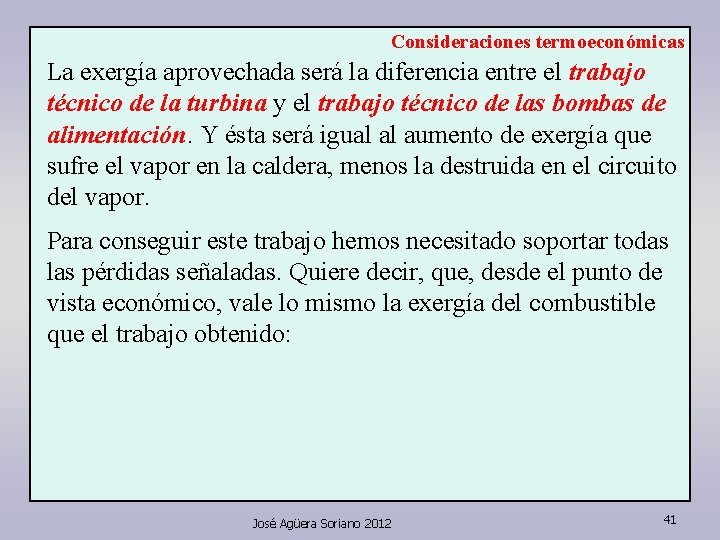 Consideraciones termoeconómicas

La exergía aprovechada será la diferencia entre el trabajo técnico de la turbina y el trabajo técnico de las bombas de alimentación. Y ésta será igual al aumento de exergía que sufre el vapor en la caldera, menos la destruida en el circuito del vapor.

Para conseguir este trabajo hemos necesitado soportar todas las pérdidas señaladas. Quiere decir, que, desde el punto de vista económico, vale lo mismo la exergía del combustible que el trabajo obtenido:

José Agüera Soriano 2012

41